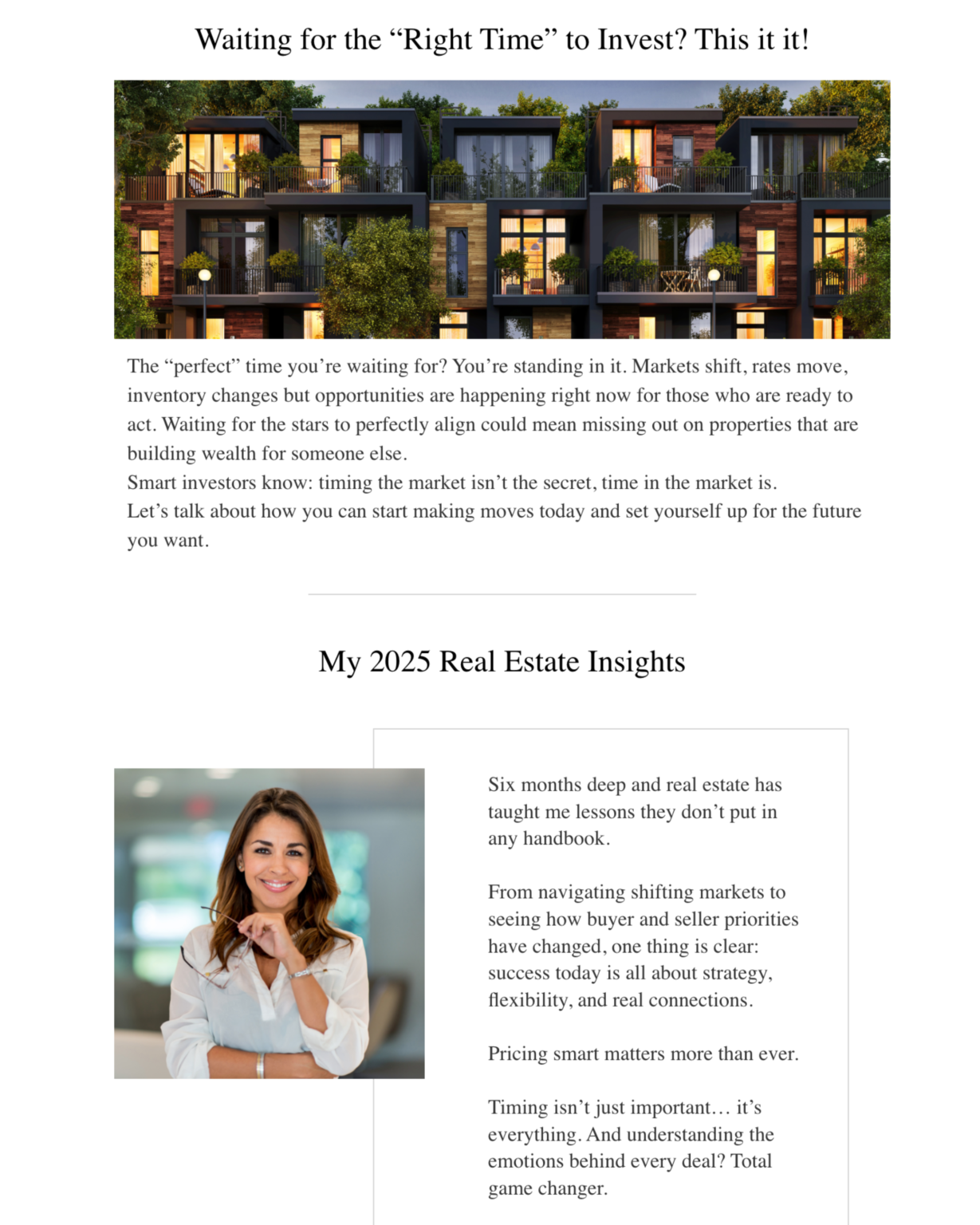 Waiting for the “Right Time” to Invest? This it it!

The “perfect” time you’re waiting for? You’re standing in it. Markets shift, rates move, inventory changes but opportunities are happening right now for those who are ready to act. Waiting for the stars to perfectly align could mean missing out on properties that are building wealth for someone else.
Smart investors know: timing the market isn’t the secret, time in the market is.
Let’s talk about how you can start making moves today and set yourself up for the future you want.

My 2025 Real Estate Insights

Six months deep and real estate has taught me lessons they don’t put in any handbook.

From navigating shifting markets to seeing how buyer and seller priorities have changed, one thing is clear: success today is all about strategy, flexibility, and real connections.

Pricing smart matters more than ever.

Timing isn’t just important… it’s everything. And understanding the emotions behind every deal? Total game changer.